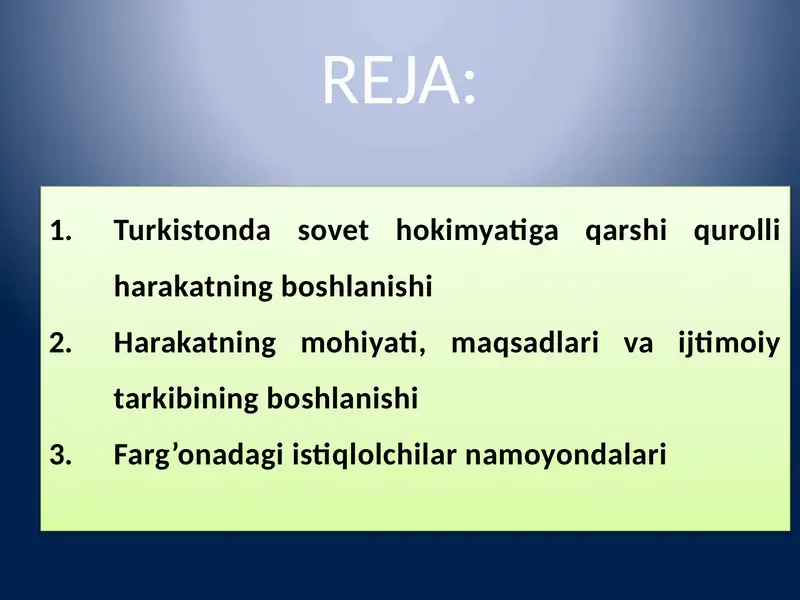 REJA:

1. Turkistonda sovet hokimyatiga qarshi qurolli harakatning boshlanishi
2. Harakatning mohiyati, maqsadlari va ijtimoiy tarkibining boshlanishi
3. Farg’onadagi istiqlolchilar namoyondalari